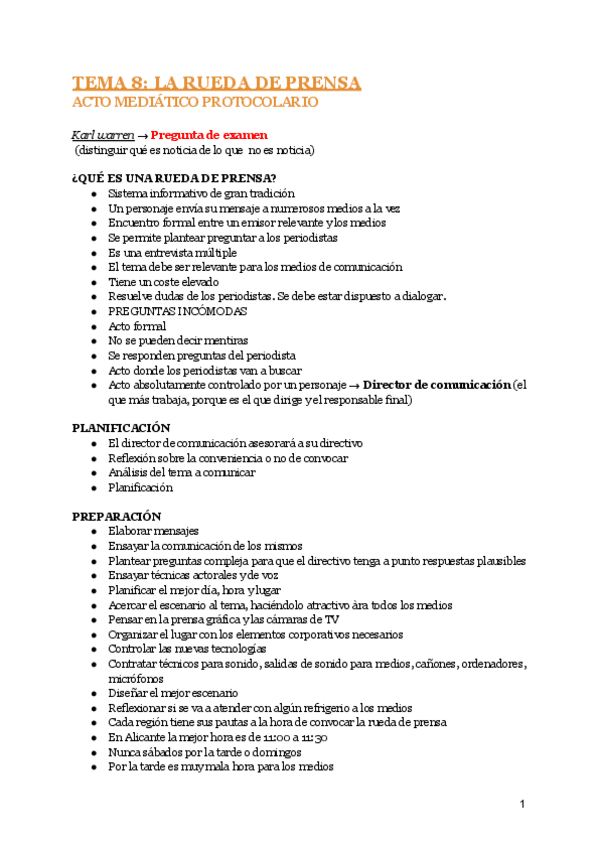 TEMA 8: LA RUEDA DE PRENSA
ACTO MEDIÁTICO PROTOCOLARIO

Karl warren → Pregunta de examen
(distinguir qué es noticia de lo que no es noticia)

¿QUÉ ES UNA RUEDA DE PRENSA?
- Sistema informativo de gran tradición
- Un personaje envía su mensaje a numerosos medios a la vez
- Encuentro formal entre un emisor relevante y los medios
- Se permite plantear preguntar a los periodistas
- Es una entrevista múltiple
- El tema debe ser relevante para los medios de comunicación
- Tiene un coste elevado
- Resuelve dudas de los periodistas. Se debe estar dispuesto a dialogar.
- PREGUNTAS INCÓMODAS
- Acto formal
- No se pueden decir mentiras
- Se responden preguntas del periodista
- Acto donde los periodistas van a buscar
- Acto absolutamente controlado por un personaje → Director de comunicación (el que más trabaja, porque es el que dirige y el responsable final)

PLANIFICACIÓN
- El director de comunicación asesorará a su directivo
- Reflexión sobre la conveniencia o no de convocar
- Análisis del tema a comunicar
- Planificación

PREPARACIÓN
- Elaborar mensajes
- Ensayar la comunicación de los mismos
- Plantear preguntas compleja para que el directivo tenga a punto respuestas plausibles
- Ensayar técnicas actorales y de voz
- Planificar el mejor día, hora y lugar
- Acercar el escenario al tema, haciéndolo atractivo àra todos los medios
- Pensar en la prensa gráfica y las cámaras de TV
- Organizar el lugar con los elementos corporativos necesarios
- Controlar las nuevas tecnologías
- Contratar técnicos para sonido, salidas de sonido para medios, cañones, ordenadores, micrófonos
- Diseñar el mejor escenario
- Reflexionar si se va a atender con algún refrigerio a los medios
- Cada región tiene sus pautas a la hora de convocar la rueda de prensa
- En Alicante la mejor hora es de 11:00 a 11:30
- Nunca sábados por la tarde o domingos
- Por la tarde es muy mala hora para los medios

1